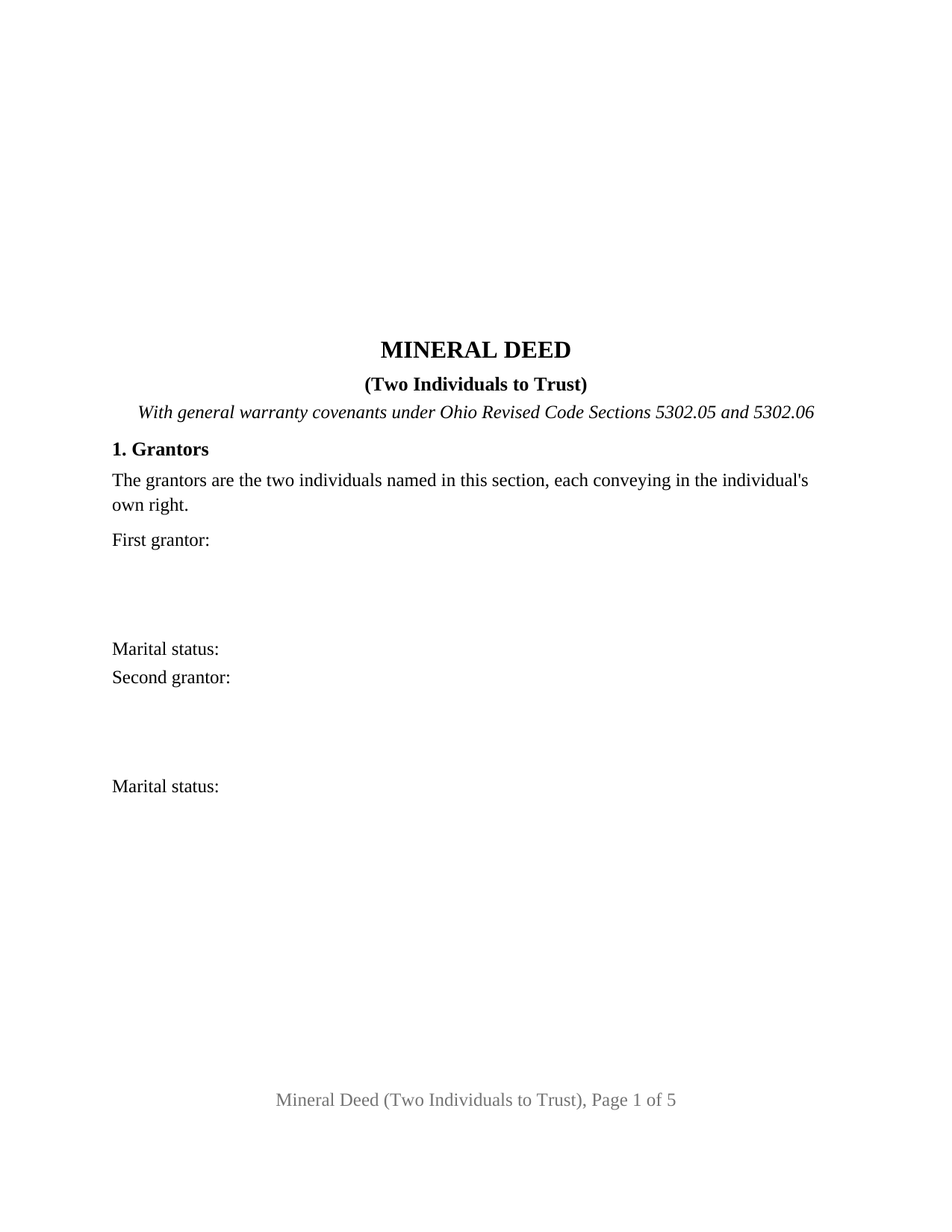 MINERAL DEED

(Two Individuals to Trust)

With general warranty covenants under Ohio Revised Code Sections 5302.05 and 5302.06

1. Grantors

The grantors are the two individuals named in this section, each conveying in the individual's own right.

First grantor:

Marital status:

Second grantor:

Marital status:

Mineral Deed (Two Individuals to Trust), Page 1 of 5